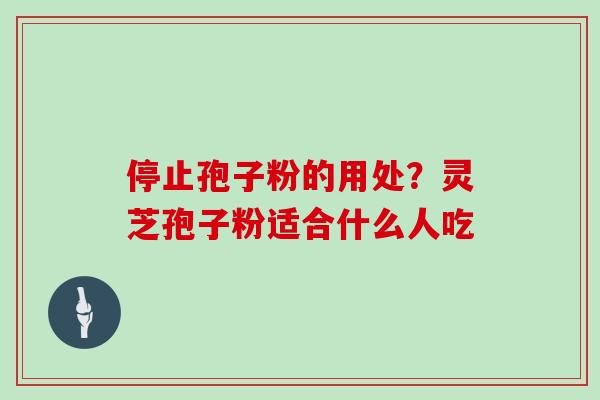 停止孢子粉的用处？灵芝孢子粉适合什么人吃